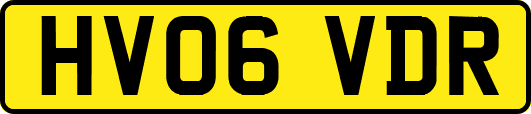 HV06 VDR